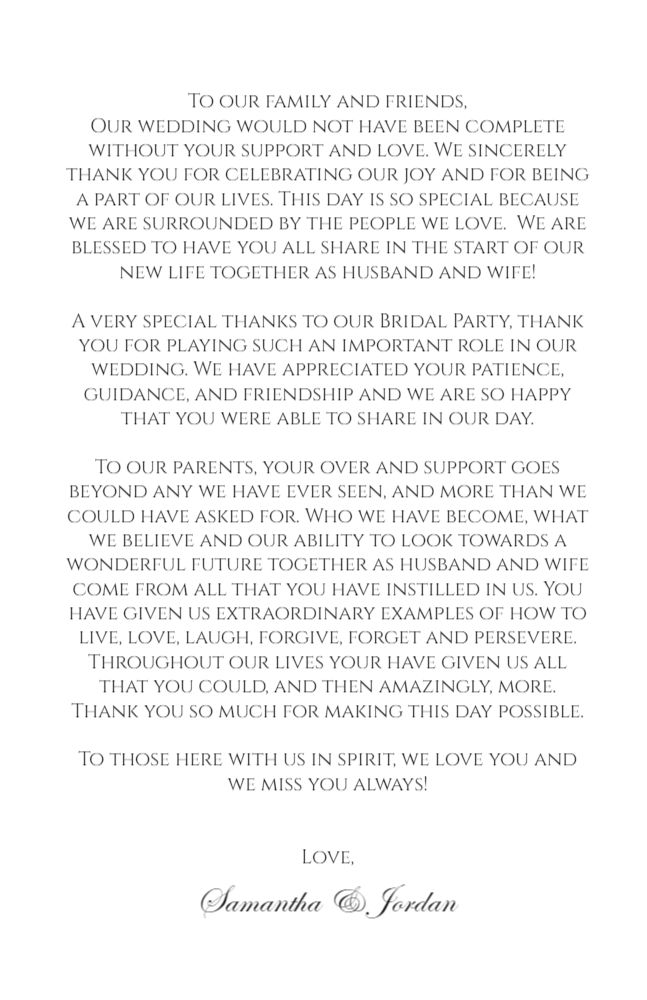 To our family and friends,
Our wedding would not have been complete without your support and love. We sincerely thank you for celebrating our joy and for being a part of our lives. This day is so special because we are surrounded by the people we love. We are blessed to have you all share in the start of our new life together as husband and wife!

A very special thanks to our Bridal Party, thank you for playing such an important role in our wedding. We have appreciated your patience, guidance, and friendship and we are so happy that you were able to share in our day.

To our parents, your over and support goes beyond any we have ever seen, and more than we could have asked for. Who we have become, what we believe and our ability to look towards a wonderful future together as husband and wife come from all that you have instilled in us. You have given us extraordinary examples of how to live, love, laugh, forgive, forget and persevere. Throughout our lives your have given us all that you could, and then amazingly, more. Thank you so much for making this day possible.

To those here with us in spirit, we love you and we miss you always!

Love,

Samantha & Jordan